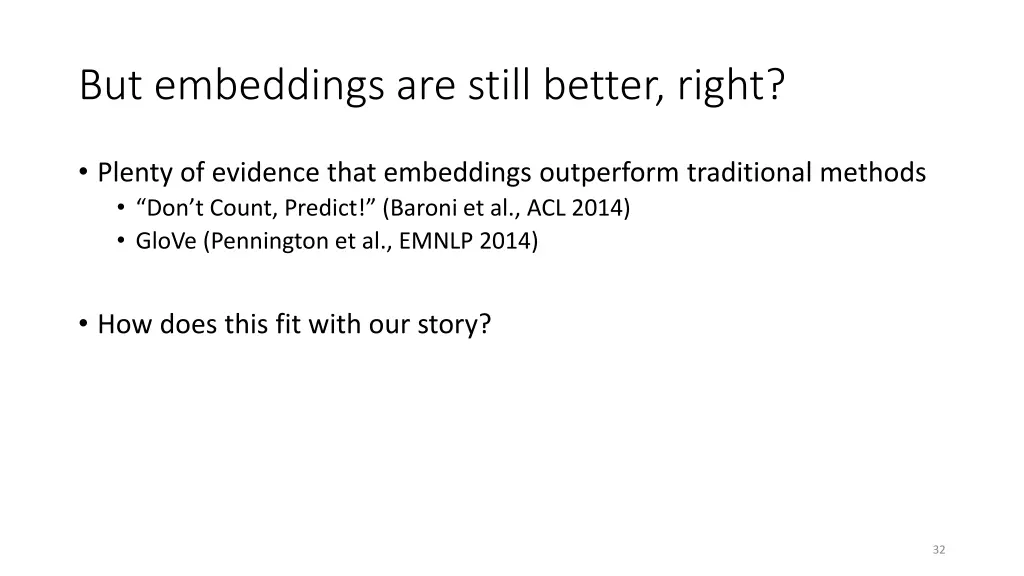 But embeddings are still better, right?

• Plenty of evidence that embeddings outperform traditional methods
  • “Don’t Count, Predict!” (Baroni et al., ACL 2014)
  • GloVe (Pennington et al., EMNLP 2014)

• How does this fit with our story?

32